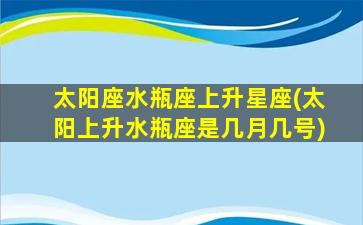 太阳座水瓶座上升星座(太阳上升水瓶座是几月几号)